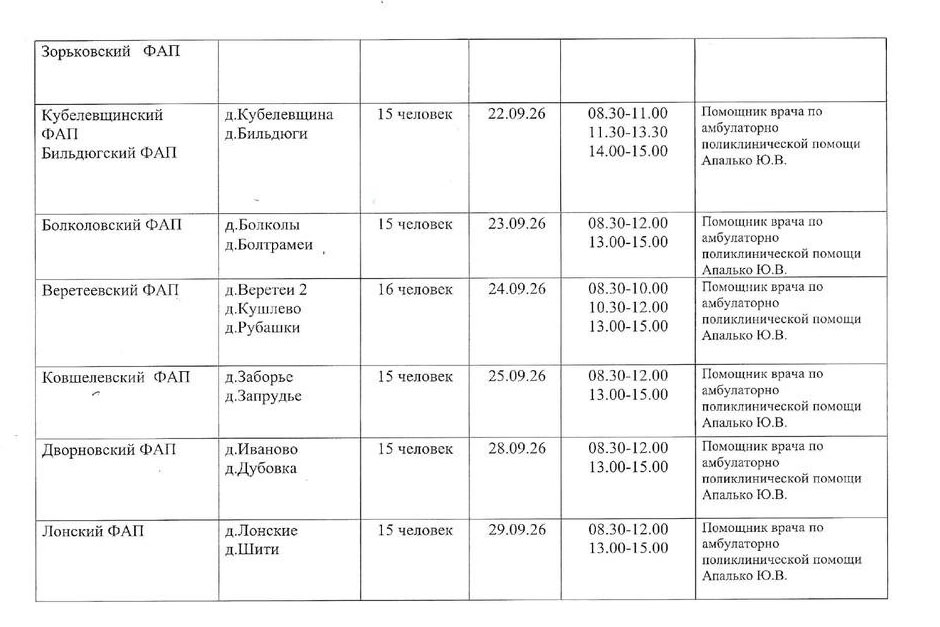 | Зорьковский ФАП | | | | | |
|---|---|---|---|---|---|
| Кубелевщинский ФАП Бильдюгский ФАП | д.Кубелевщина д.Бильдюги | 15 человек | 22.09.26 | 08.30-11.00 11.30-13.30 14.00-15.00 | Помощник врача по амбулаторно поликлинической помощи Апалько Ю.В. |
| Болколовский ФАП | д.Болколы д.Болтрамеи | 15 человек | 23.09.26 | 08.30-12.00 13.00-15.00 | Помощник врача по амбулаторно поликлинической помощи Апалько Ю.В. |
| Веретеевский ФАП | д.Веретеи 2 д.Кушлево д.Рубашки | 16 человек | 24.09.26 | 08.30-10.00 10.30-12.00 13.00-15.00 | Помощник врача по амбулаторно поликлинической помощи Апалько Ю.В. |
| Ковшелевский ФАП | д.Заборье д.Запрудье | 15 человек | 25.09.26 | 08.30-12.00 13.00-15.00 | Помощник врача по амбулаторно поликлинической помощи Апалько Ю.В. |
| Дворновский ФАП | д.Иваново д.Дубовка | 15 человек | 28.09.26 | 08.30-12.00 13.00-15.00 | Помощник врача по амбулаторно поликлинической помощи Апалько Ю.В. |
| Лонский ФАП | д.Лонские д.Шити | 15 человек | 29.09.26 | 08.30-12.00 13.00-15.00 | Помощник врача по амбулаторно поликлинической помощи Апалько Ю.В. |